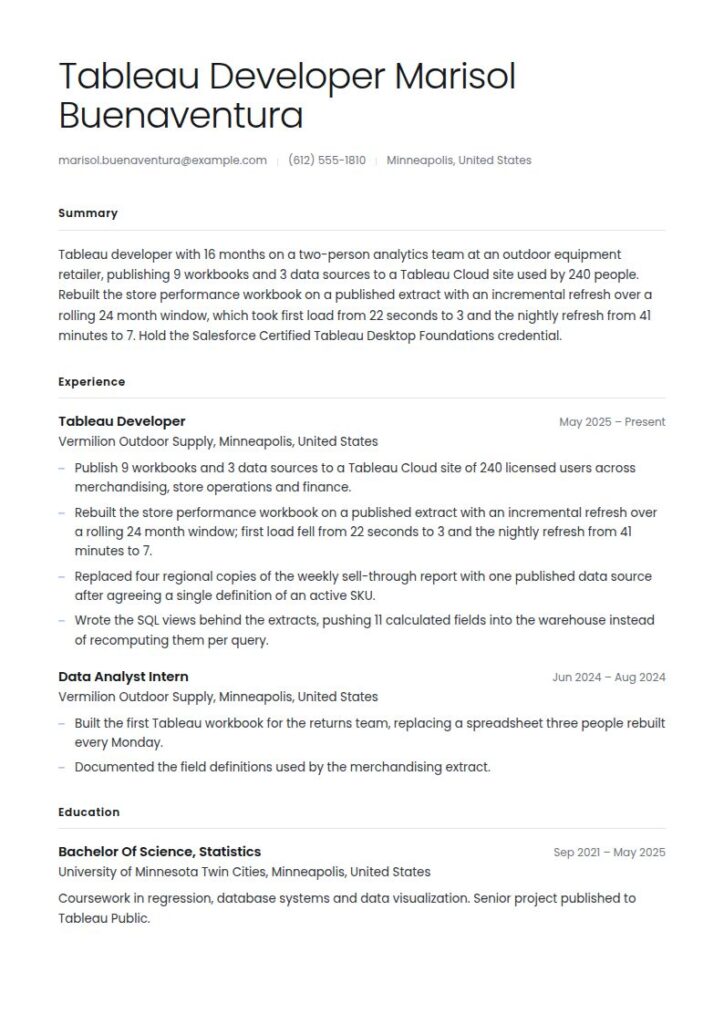 Tableau Developer Marisol Buenaventura

marisol.buenaventura@example.com | (612) 555-1810 | Minneapolis, United States

Summary

Tableau developer with 16 months on a two-person analytics team at an outdoor equipment retailer, publishing 9 workbooks and 3 data sources to a Tableau Cloud site used by 240 people. Rebuilt the store performance workbook on a published extract with an incremental refresh over a rolling 24 month window, which took first load from 22 seconds to 3 and the nightly refresh from 41 minutes to 7. Hold the Salesforce Certified Tableau Desktop Foundations credential.

Experience

Tableau Developer
May 2025 – Present
Vermilion Outdoor Supply, Minneapolis, United States

– Publish 9 workbooks and 3 data sources to a Tableau Cloud site of 240 licensed users across merchandising, store operations and finance.
– Rebuilt the store performance workbook on a published extract with an incremental refresh over a rolling 24 month window; first load fell from 22 seconds to 3 and the nightly refresh from 41 minutes to 7.
– Replaced four regional copies of the weekly sell-through report with one published data source after agreeing a single definition of an active SKU.
– Wrote the SQL views behind the extracts, pushing 11 calculated fields into the warehouse instead of recomputing them per query.

Data Analyst Intern
Jun 2024 – Aug 2024
Vermilion Outdoor Supply, Minneapolis, United States

– Built the first Tableau workbook for the returns team, replacing a spreadsheet three people rebuilt every Monday.
– Documented the field definitions used by the merchandising extract.

Education

Bachelor Of Science, Statistics
Sep 2021 – May 2025
University of Minnesota Twin Cities, Minneapolis, United States

Coursework in regression, database systems and data visualization. Senior project published to Tableau Public.